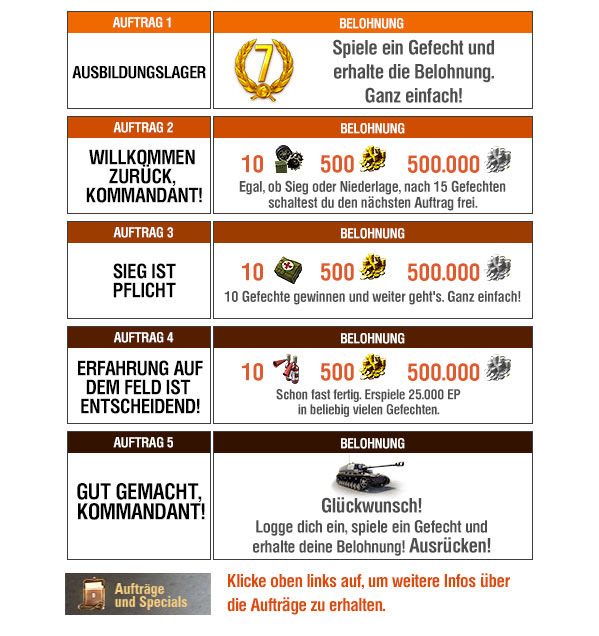 | AUFTRAG 1 | BELOHNUNG |
|---|---|
| AUSBILDUNGSLAGER | 7 Spiele ein Gefecht und erhalte die Belohnung. Ganz einfach! |

| AUFTRAG 2 | BELOHNUNG |
|---|---|
| WILLKOMMEN ZURÜCK, KOMMANDANT! | 10 500 500.000 Egal, ob Sieg oder Niederlage, nach 15 Gefechten schaltest du den nächsten Auftrag frei. |

| AUFTRAG 3 | BELOHNUNG |
|---|---|
| SIEG IST PFLICHT | 10 500 500.000 10 Gefechte gewinnen und weiter geht's. Ganz einfach! |

| AUFTRAG 4 | BELOHNUNG |
|---|---|
| ERFAHRUNG AUF DEM FELD IST ENTSCHEIDEND! | 10 500 500.000 Schon fast fertig. Erspiele 25.000 EP in beliebig vielen Gefechten. |

| AUFTRAG 5 | BELOHNUNG |
|---|---|
| GUT GEMACHT, KOMMANDANT! | Glückwunsch! Logge dich ein, spiele ein Gefecht und erhalte deine Belohnung! Ausrücken! |

Aufträge und Specials

Klicke oben links auf, um weitere Infos über die Aufträge zu erhalten.